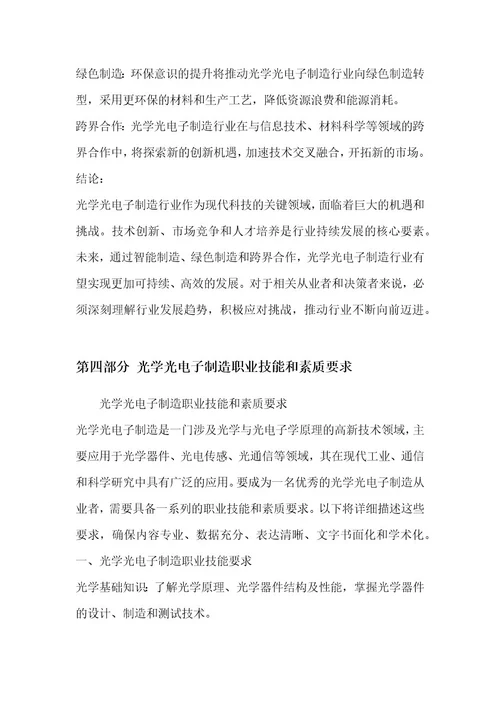 绿色制造：环保意识的提升将推动光学光电子制造行业向绿色制造转型，采用更环保的材料和生产工艺，降低资源浪费和能源消耗。
跨界合作：光学光电子制造行业在与信息技术、材料科学等领域的跨界合作中，将探索新的创新机遇，加速技术交叉融合，开拓新的市场。
结论：
光学光电子制造行业作为现代科技的关键领域，面临着巨大的机遇和挑战。技术创新、市场竞争和人才培养是行业持续发展的核心要素。未来，通过智能制造、绿色制造和跨界合作，光学光电子制造行业有望实现更加可持续、高效的发展。对于相关从业者和决策者来说，必须深刻理解行业发展趋势，积极应对挑战，推动行业不断向前迈进。

第四部分 光学光电子制造职业技能和素质要求

光学光电子制造职业技能和素质要求
光学光电子制造是一门涉及光学与光电子学原理的高新技术领域，主要应用于光学器件、光电传感、光通信等领域，其在现代工业、通信和科学研究中具有广泛的应用。要成为一名优秀的光学光电子制造从业者，需要具备一系列的职业技能和素质要求。以下将详细描述这些要求，确保内容专业、数据充分、表达清晰、文字书面化和学术化。
一、光学光电子制造职业技能要求
光学基础知识：了解光学原理、光学器件结构及性能，掌握光学器件的设计、制造和测试技术。